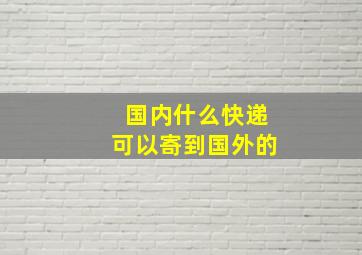 国内什么快递
可以寄到国外的